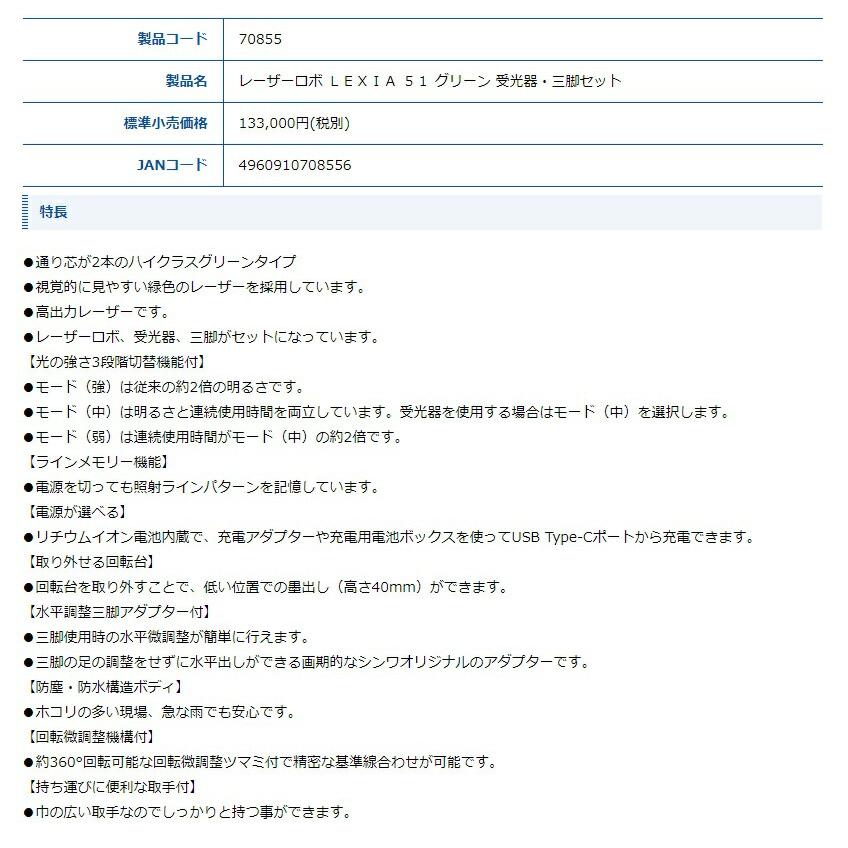 | 製品コード | 70855 |
|---|---|
| 製品名 | レーザーロボ ＬＥＸＩＡ ５１ グリーン 受光器・三脚セット |
| 標準小売価格 | 133,000円(税別) |
| JANコード | 4960910708556 |

特長

●通り芯が2本のハイクラスグリーンタイプ
●視覚的に見やすい緑色のレーザーを採用しています。
●高出力レーザーです。
●レーザーロボ、受光器、三脚がセットになっています。
【光の強さ3段階切替機能付】
●モード（強）は従来の約2倍の明るさです。
●モード（中）は明るさと連続使用時間を両立しています。受光器を使用する場合はモード（中）を選択します。
●モード（弱）は連続使用時間がモード（中）の約2倍です。
【ラインメモリー機能】
●電源を切っても照射ラインパターンを記憶しています。
【電源が選べる】
●リチウムイオン電池内蔵で、充電アダプターや充電用電池ボックスを使ってUSB Type-Cポートから充電できます。
【取り外せる回転台】
●回転台を取り外すことで、低い位置での墨出し（高さ40mm）ができます。
【水平調整三脚アダプター付】
●三脚使用時の水平微調整が簡単に行えます。
●三脚の足の調整をせずに水平出しができる画期的なシンワオリジナルのアダプターです。
【防塵・防水構造ボディ】
●ホコリの多い現場、急な雨でも安心です。
【回転微調整機構付】
●約360°回転可能な回転微調整ツマミ付で精密な基準線合わせが可能です。
【持ち運びに便利な取手付】
●巾の広い取手なのでしっかりと持つ事ができます。